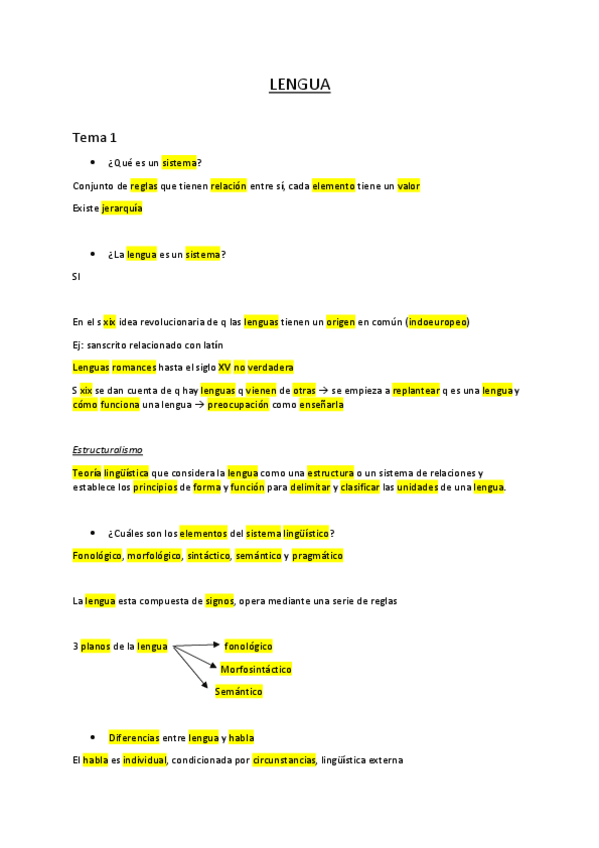 LENGUA

Tema 1

• ¿Qué es un sistema?

Conjunto de reglas que tienen relación entre sí, cada elemento tiene un valor

Existe jerarquía

• ¿La lengua es un sistema?

SI

En el s xix idea revolucionaria de q las lenguas tienen un origen en común (indoeuropeo)

Ej: sanscrito relacionado con latín

Lenguas romances hasta el siglo XV no verdadera

S xix se dan cuenta de q hay lenguas q vienen de otras → se empieza a replantear q es una lengua y cómo funciona una lengua → preocupación como enseñarla

Estructuralismo

Teoría lingüística que considera la lengua como una estructura o un sistema de relaciones y establece los principios de forma y función para delimitar y clasificar las unidades de una lengua.

• ¿Cuáles son los elementos del sistema lingüístico?

Fonológico, morfológico, sintáctico, semántico y pragmático

La lengua esta compuesta de signos, opera mediante una serie de reglas

3 planos de la lengua
fonológico
Morfosintáctico
Semántico

• Diferencias entre lengua y habla

El habla es individual, condicionada por circunstancias, lingüística externa